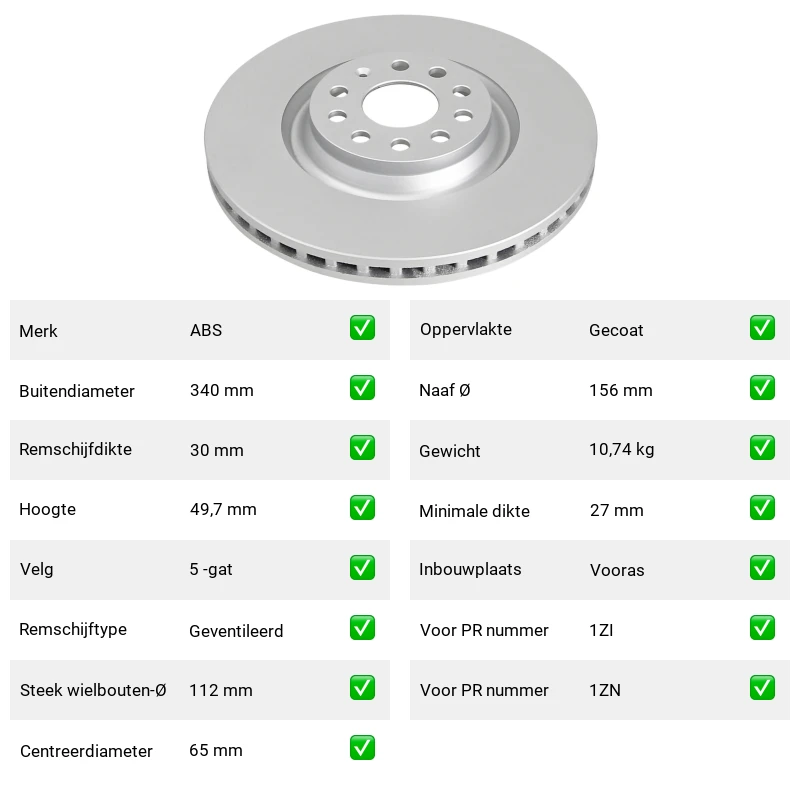 Merk ABS ☑
Buitendiameter 340 mm ☑
Remschijfdikte 30 mm ☑
Hoogte 49,7 mm ☑
Velg 5 -gat ☑
Remschijftype Geventileerd ☑
Steek wielbouten-Ø 112 mm ☑
Centreerdiameter 65 mm ☑

Oppervlakte Gecoat ☑
Naaf Ø 156 mm ☑
Gewicht 10,74 kg ☑
Minimale dikte 27 mm ☑
Inbouwplaats Vooras ☑
Voor PR nummer 1ZI ☑
Voor PR nummer 1ZN ☑